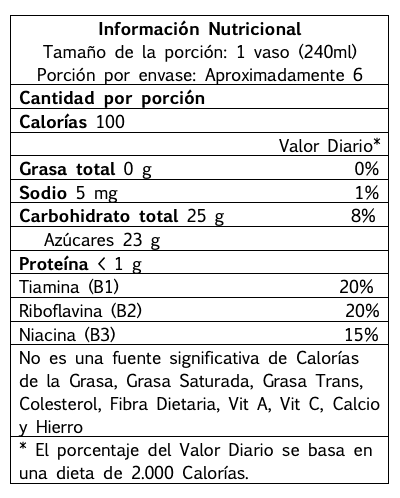 Información Nutricional
Tamaño de la porción: 1 vaso (240ml)
Porción por envase: Aproximadamente 6

Cantidad por porción

Calorías 100

Valor Diario*

Grasa total 0 g 0%

Sodio 5 mg 1%

Carbohidrato total 25 g 8%

Azúcares 23 g

Proteína < 1 g

Tiamina (B1) 20%

Riboflavina (B2) 20%

Niacina (B3) 15%

No es una fuente significativa de Calorías de la Grasa, Grasa Saturada, Grasa Trans, Colesterol, Fibra Dietaria, Vit A, Vit C, Calcio y Hierro

* El porcentaje del Valor Diario se basa en una dieta de 2.000 Calorías.